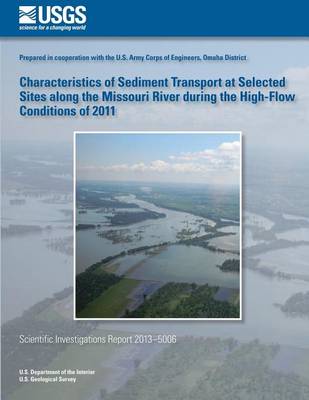 USGS
science for a changing world

Prepared in cooperation with the U.S. Army Corps of Engineers, Omaha District

Characteristics of Sediment Transport at Selected Sites along the Missouri River during the High-Flow Conditions of 2011

Scientific Investigations Report 2013–5006

U.S. Department of the Interior
U.S. Geological Survey